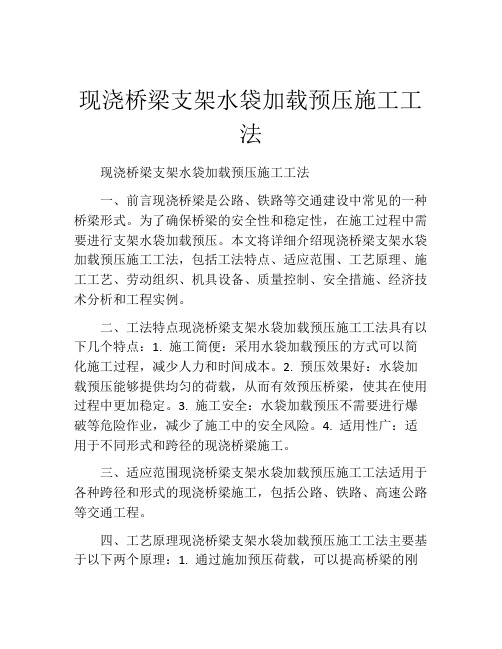 现浇桥梁支架水袋加载预压施工工法

现浇桥梁支架水袋加载预压施工工法

一、前言现浇桥梁是公路、铁路等交通建设中常见的一种桥梁形式。为了确保桥梁的安全性和稳定性，在施工过程中需要进行支架水袋加载预压。本文将详细介绍现浇桥梁支架水袋加载预压施工工法，包括工法特点、适应范围、工艺原理、施工工艺、劳动组织、机具设备、质量控制、安全措施、经济技术分析和工程实例。

二、工法特点现浇桥梁支架水袋加载预压施工工法具有以下几个特点：1. 施工简便：采用水袋加载预压的方式可以简化施工过程，减少人力和时间成本。2. 预压效果好：水袋加载预压能够提供均匀的荷载，从而有效预压桥梁，使其在使用过程中更加稳定。3. 施工安全：水袋加载预压不需要进行爆破等危险作业，减少了施工中的安全风险。4. 适用性广：适用于不同形式和跨径的现浇桥梁施工。

三、适应范围现浇桥梁支架水袋加载预压施工工法适用于各种跨径和形式的现浇桥梁施工，包括公路、铁路、高速公路等交通工程。

四、工艺原理现浇桥梁支架水袋加载预压施工工法主要基于以下两个原理：1. 通过施加预压荷载，可以提高桥梁的刚